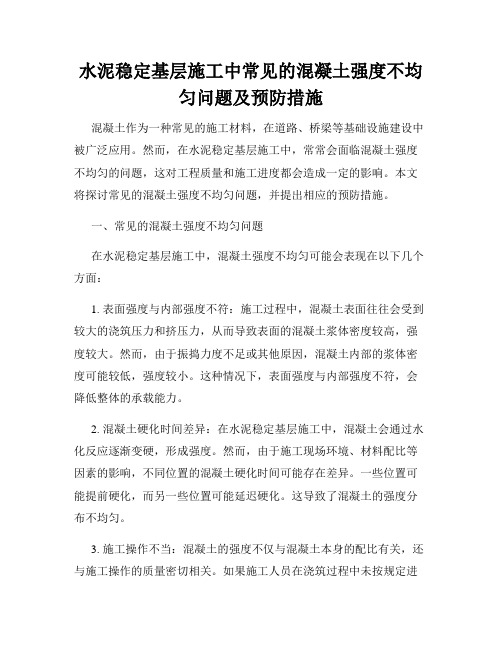 水泥稳定基层施工中常见的混凝土强度不均匀问题及预防措施

混凝土作为一种常见的施工材料，在道路、桥梁等基础设施建设中被广泛应用。然而，在水泥稳定基层施工中，常常会面临混凝土强度不均匀的问题，这对工程质量和施工进度都会造成一定的影响。本文将探讨常见的混凝土强度不均匀问题，并提出相应的预防措施。

一、常见的混凝土强度不均匀问题

在水泥稳定基层施工中，混凝土强度不均匀可能会表现在以下几个方面：

1. 表面强度与内部强度不符：施工过程中，混凝土表面往往会受到较大的浇筑压力和挤压力，从而导致表面的混凝土浆体密度较高，强度较大。然而，由于振捣力度不足或其他原因，混凝土内部的浆体密度可能较低，强度较小。这种情况下，表面强度与内部强度不符，会降低整体的承载能力。

2. 混凝土硬化时间差异：在水泥稳定基层施工中，混凝土会通过水化反应逐渐变硬，形成强度。然而，由于施工现场环境、材料配比等因素的影响，不同位置的混凝土硬化时间可能存在差异。一些位置可能提前硬化，而另一些位置可能延迟硬化。这导致了混凝土的强度分布不均匀。

3. 施工操作不当：混凝土的强度不仅与混凝土本身的配比有关，还与施工操作的质量密切相关。如果施工人员在浇筑过程中未按规定进